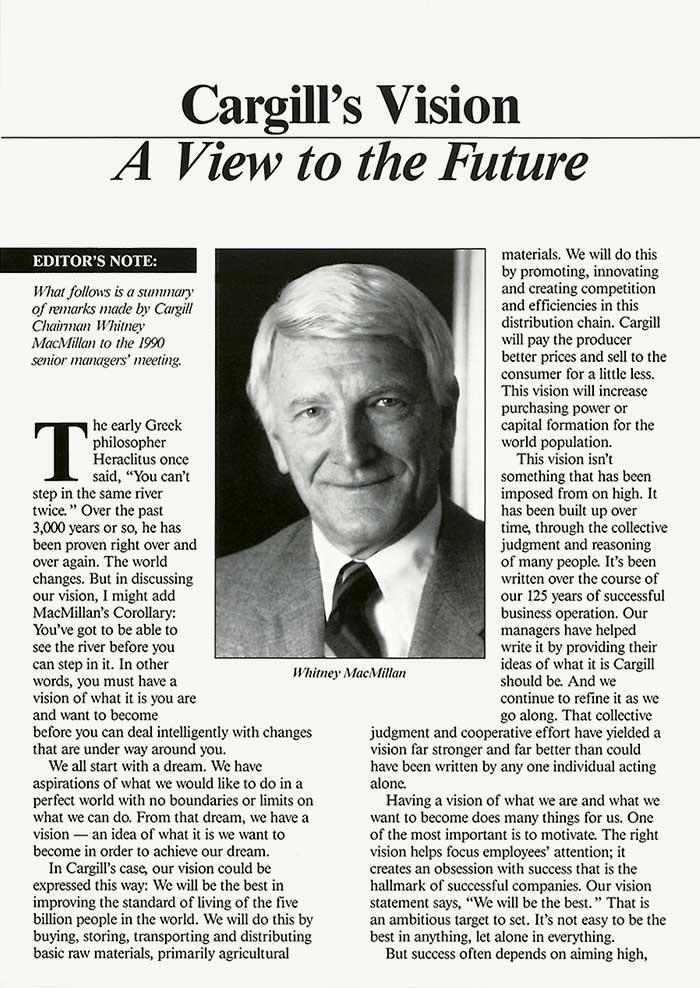 Cargill's Vision
A View to the Future

EDITOR'S NOTE:

What follows is a summary of remarks made by Cargill Chairman Whitney MacMillan to the 1990 senior managers' meeting.

The early Greek philosopher Heraclitus once said, "You can't step in the same river twice." Over the past 3,000 years or so, he has been proven right over and over again. The world changes. But in discussing our vision, I might add MacMillan's Corollary: You've got to be able to see the river before you can step in it. In other words, you must have a vision of what it is you are and want to become before you can deal intelligently with changes that are under way around you.

We all start with a dream. We have aspirations of what we would like to do in a perfect world with no boundaries or limits on what we can do. From that dream, we have a vision — an idea of what it is we want to become in order to achieve our dream.

In Cargill's case, our vision could be expressed this way: We will be the best in improving the standard of living of the five billion people in the world. We will do this by buying, storing, transporting and distributing basic raw materials, primarily agricultural

Whitney MacMillan

materials. We will do this by promoting, innovating and creating competition and efficiencies in this distribution chain. Cargill will pay the producer better prices and sell to the consumer for a little less. This vision will increase purchasing power or capital formation for the world population.

This vision isn't something that has been imposed from on high. It has been built up over time, through the collective judgment and reasoning of many people. It's been written over the course of our 125 years of successful business operation. Our managers have helped write it by providing their ideas of what it is Cargill should be. And we continue to refine it as we go along. That collective judgment and cooperative effort have yielded a vision far stronger and far better than could have been written by any one individual acting alone.

Having a vision of what we are and what we want to become does many things for us. One of the most important is to motivate. The right vision helps focus employees' attention; it creates an obsession with success that is the hallmark of successful companies. Our vision statement says, "We will be the best." That is an ambitious target to set. It's not easy to be the best in anything, let alone in everything.

But success often depends on aiming high,